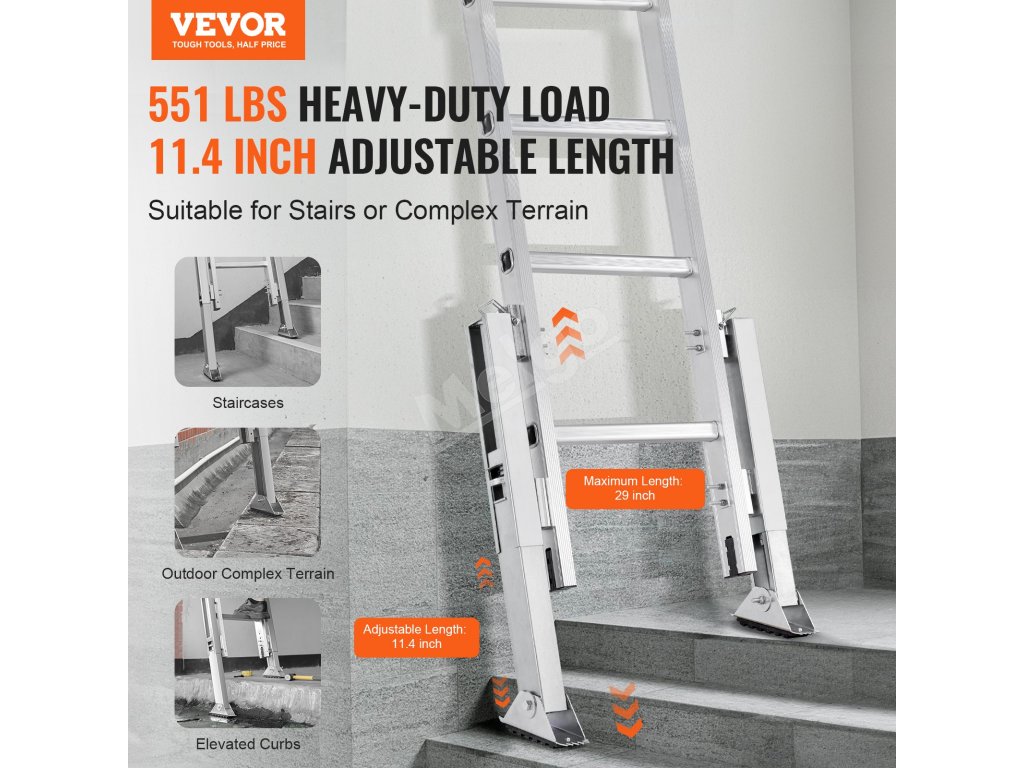 VEVOR
TOUGH TOOLS, HALF PRICE

551 LBS HEAVY-DUTY LOAD
11.4 INCH ADJUSTABLE LENGTH

Suitable for Stairs or Complex Terrain

Staircases

Outdoor Complex Terrain

Elevated Curbs

Maximum Length:
29 inch

Adjustable Length:
11.4 inch